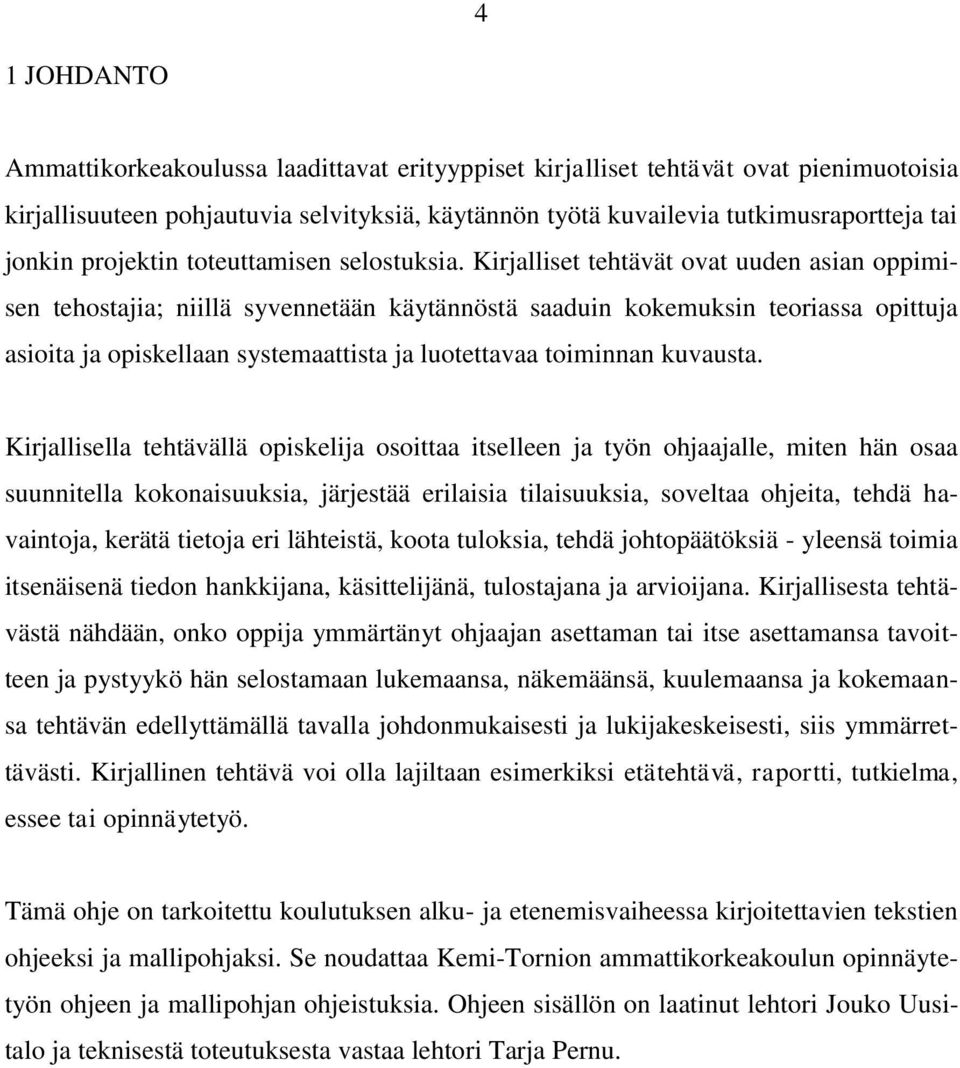 4

1 JOHDANTO

Ammattikorkeakoulussa laadittavat erityyppiset kirjalliset tehtävät ovat pienimuotoisia kirjallisuuteen pohjautuvia selvityksiä, käytännön työtä kuvailevia tutkimusraportteja tai jonkin projektin toteuttamisen selostuksia. Kirjalliset tehtävät ovat uuden asian oppimisen tehostajia; niillä syvennetään käytännöstä saaduin kokemuksin teoriassa opittuja asioita ja opiskellaan systemaattista ja luotettavaa toiminnan kuvausta.

Kirjallisella tehtävällä opiskelija osoittaa itselleen ja työn ohjaajalle, miten hän osaa suunnitella kokonaisuuksia, järjestää erilaisia tilaisuuksia, soveltaa ohjeita, tehdä havaintoja, kerätä tietoja eri lähteistä, koota tuloksia, tehdä johtopäätöksiä - yleensä toimia itsenäisenä tiedon hankkijana, käsittelijänä, tulostajana ja arvioijana. Kirjallisesta tehtävästä nähdään, onko oppija ymmärtänyt ohjaajan asettaman tai itse asettamansa tavoitteen ja pystyykö hän selostamaan lukemaansa, näkemäänsä, kuulemaansa ja kokemaansa tehtävän edellyttämällä tavalla johdonmukaisesti ja lukijakeskeisesti, siis ymmärrettävästi. Kirjallinen tehtävä voi olla lajiltaan esimerkiksi etätehtävä, raportti, tutkielma, essee tai opinnäytetyö.

Tämä ohje on tarkoitettu koulutuksen alku- ja etenemisvaiheessa kirjoitettavien tekstien ohjeeksi ja mallipohjaksi. Se noudattaa Kemi-Tornion ammattikorkeakoulun opinnäytetyön ohjeen ja mallipohjan ohjeistuksia. Ohjeen sisällön on laatinut lehtori Jouko Uusitalo ja teknisestä toteutuksesta vastaa lehtori Tarja Pernu.